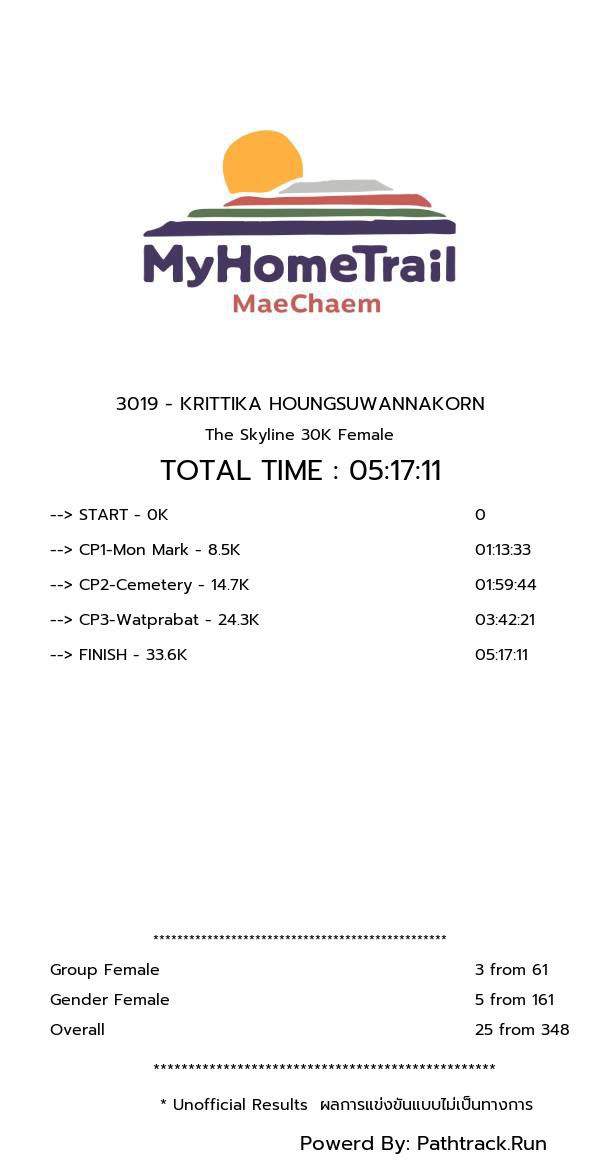 MyHomeTrail
MaeChaem

3019 - KRITTIKA HOUNGSUWANNAKORN

The Skyline 30K Female

TOTAL TIME : 05:17:11

| | |
|---|---|
| --> START - 0K | 0 |
| --> CP1-Mon Mark - 8.5K | 01:13:33 |
| --> CP2-Cemetery - 14.7K | 01:59:44 |
| --> CP3-Watprabat - 24.3K | 03:42:21 |
| --> FINISH - 33.6K | 05:17:11 |

**************************************************

| | |
|---|---|
| Group Female | 3 from 61 |
| Gender Female | 5 from 161 |
| Overall | 25 from 348 |

**************************************************

* Unofficial Results ผลการแข่งขันแบบไม่เป็นทางการ

Powerd By: Pathtrack.Run